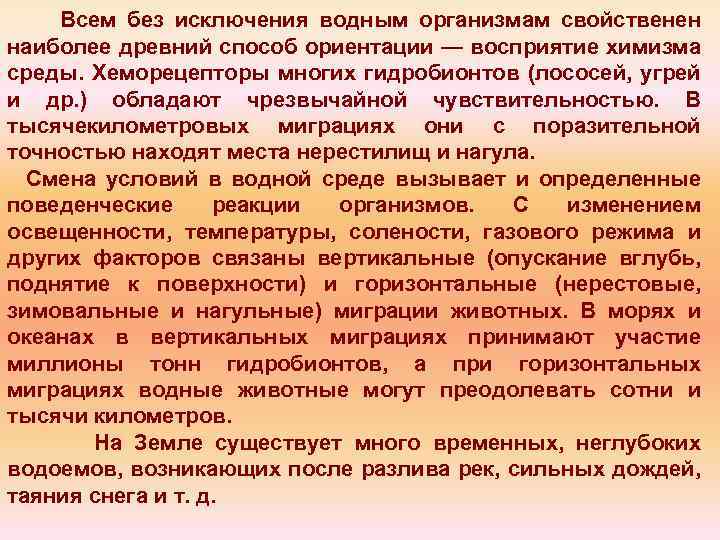 Всем без исключения водным организмам свойственен наиболее древний способ ориентации — восприятие химизма среды. Хеморецепторы многих гидробионтов (лососей, угрей и др.) обладают чрезвычайной чувствительностью. В тысячекилометровых миграциях они с поразительной точностью находят места нерестилищ и нагула.

Смена условий в водной среде вызывает и определенные поведенческие реакции организмов. С изменением освещенности, температуры, солености, газового режима и других факторов связаны вертикальные (опускание вглубь, поднятие к поверхности) и горизонтальные (нерестовые, зимовальные и нагульные) миграции животных. В морях и океанах в вертикальных миграциях принимают участие миллионы тонн гидробионтов, а при горизонтальных миграциях водные животные могут преодолевать сотни и тысячи километров.

На Земле существует много временных, неглубоких водоемов, возникающих после разлива рек, сильных дождей, таяния снега и т. д.